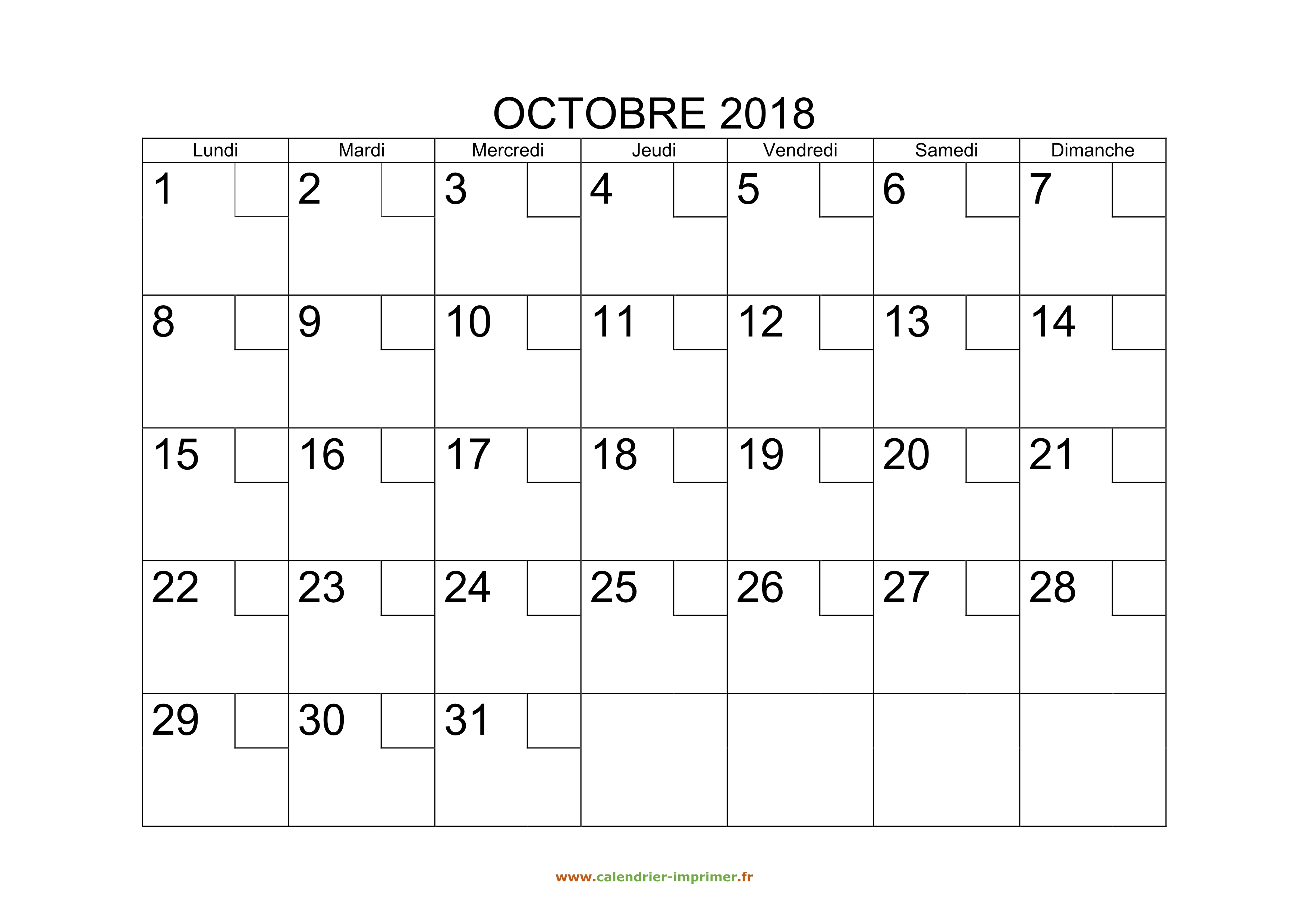 OCTOBRE 2018

| Lundi | Mardi | Mercredi | Jeudi | Vendredi | Samedi | Dimanche |
|---|---|---|---|---|---|---|
| 1 | 2 | 3 | 4 | 5 | 6 | 7 |
| 8 | 9 | 10 | 11 | 12 | 13 | 14 |
| 15 | 16 | 17 | 18 | 19 | 20 | 21 |
| 22 | 23 | 24 | 25 | 26 | 27 | 28 |
| 29 | 30 | 31 | | | | |

www.calendrier-imprimer.fr